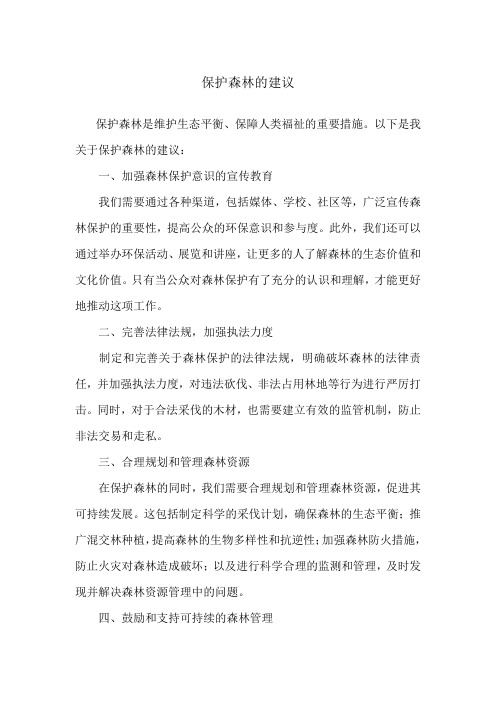 保护森林的建议

保护森林是维护生态平衡、保障人类福祉的重要措施。以下是我关于保护森林的建议：

一、加强森林保护意识的宣传教育

我们需要通过各种渠道，包括媒体、学校、社区等，广泛宣传森林保护的重要性，提高公众的环保意识和参与度。此外，我们还可以通过举办环保活动、展览和讲座，让更多的人了解森林的生态价值和文化价值。只有当公众对森林保护有了充分的认识和理解，才能更好地推动这项工作。

二、完善法律法规，加强执法力度

制定和完善关于森林保护的法律法规，明确破坏森林的法律责任，并加强执法力度，对违法砍伐、非法占用林地等行为进行严厉打击。同时，对于合法采伐的木材，也需要建立有效的监管机制，防止非法交易和走私。

三、合理规划和管理森林资源

在保护森林的同时，我们需要合理规划和管理森林资源，促进其可持续发展。这包括制定科学的采伐计划，确保森林的生态平衡；推广混交林种植，提高森林的生物多样性和抗逆性；加强森林防火措施，防止火灾对森林造成破坏；以及进行科学合理的监测和管理，及时发现并解决森林资源管理中的问题。

四、鼓励和支持可持续的森林管理